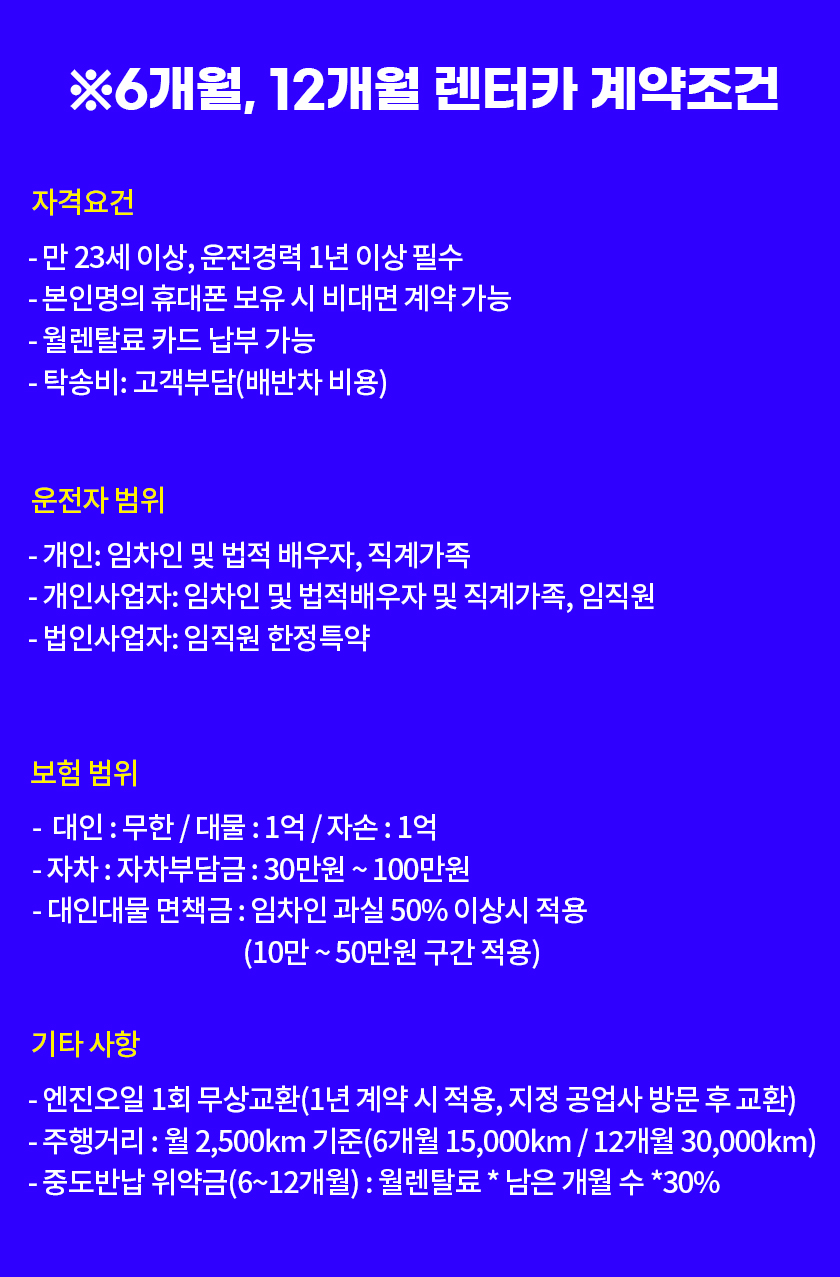 ※6개월, 12개월 렌터카 계약조건

자격요건

- 만 23세 이상, 운전경력 1년 이상 필수
- 본인명의 휴대폰 보유 시 비대면 계약 가능
- 월렌탈료 카드 납부 가능
- 탁송비: 고객부담(배반차 비용)

운전자 범위

- 개인: 임차인 및 법적 배우자, 직계가족
- 개인사업자: 임차인 및 법적배우자 및 직계가족, 임직원
- 법인사업자: 임직원 한정특약

보험 범위

- 대인 : 무한 / 대물 : 1억 / 자손 : 1억
- 자차 : 자차부담금 : 30만원 ~ 100만원
- 대인대물 면책금 : 임차인 과실 50% 이상시 적용
(10만 ~ 50만원 구간 적용)

기타 사항

- 엔진오일 1회 무상교환(1년 계약 시 적용, 지정 공업사 방문 후 교환)
- 주행거리 : 월 2,500km 기준(6개월 15,000km / 12개월 30,000km)
- 중도반납 위약금(6~12개월) : 월렌탈료 * 남은 개월 수 *30%